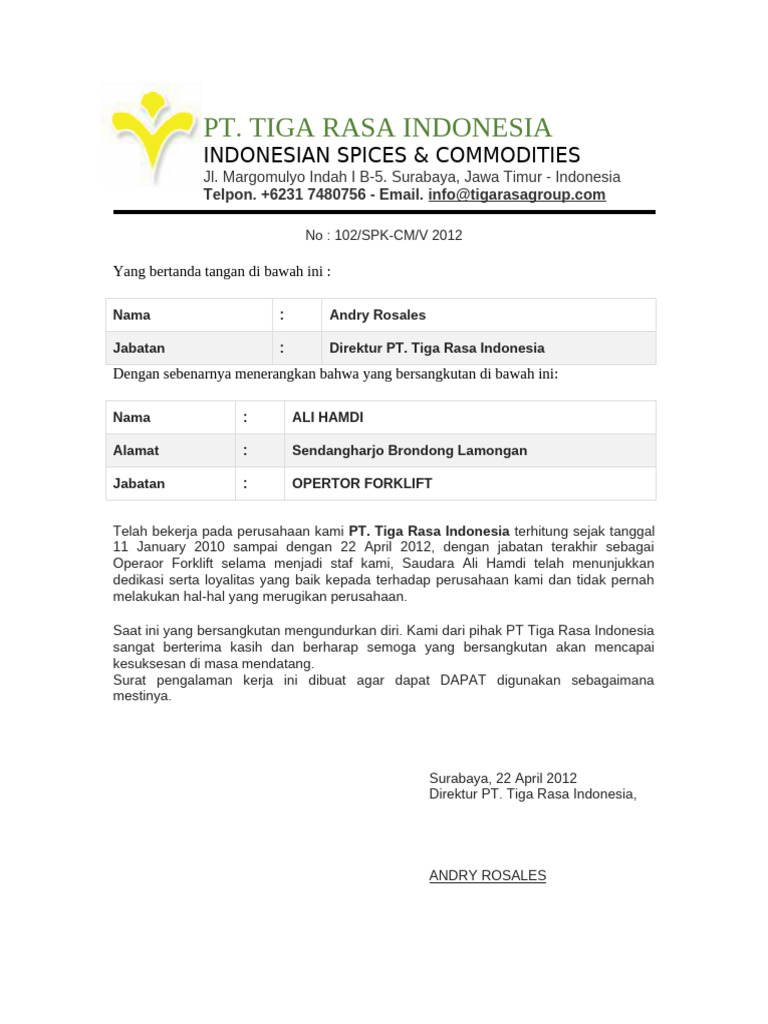 PT. TIGA RASA INDONESIA
INDONESIAN SPICES & COMMODITIES
Jl. Margomulyo Indah I B-5. Surabaya, Jawa Timur - Indonesia
Telpon. +6231 7480756 - Email. info@tigarasagroup.com

No : 102/SPK-CM/V 2012

Yang bertanda tangan di bawah ini :

| Nama | : | Andry Rosales |
|---|---|---|
| Jabatan | : | Direktur PT. Tiga Rasa Indonesia |

Dengan sebenarnya menerangkan bahwa yang bersangkutan di bawah ini:

| Nama | : | ALI HAMDI |
|---|---|---|
| Alamat | : | Sendangharjo Brondong Lamongan |
| Jabatan | : | OPERTOR FORKLIFT |

Telah bekerja pada perusahaan kami PT. Tiga Rasa Indonesia terhitung sejak tanggal 11 January 2010 sampai dengan 22 April 2012, dengan jabatan terakhir sebagai Operaor Forklift selama menjadi staf kami, Saudara Ali Hamdi telah menunjukkan dedikasi serta loyalitas yang baik kepada terhadap perusahaan kami dan tidak pernah melakukan hal-hal yang merugikan perusahaan.

Saat ini yang bersangkutan mengundurkan diri. Kami dari pihak PT Tiga Rasa Indonesia sangat berterima kasih dan berharap semoga yang bersangkutan akan mencapai kesuksesan di masa mendatang.
Surat pengalaman kerja ini dibuat agar dapat DAPAT digunakan sebagaimana mestinya.

Surabaya, 22 April 2012
Direktur PT. Tiga Rasa Indonesia,

ANDRY ROSALES